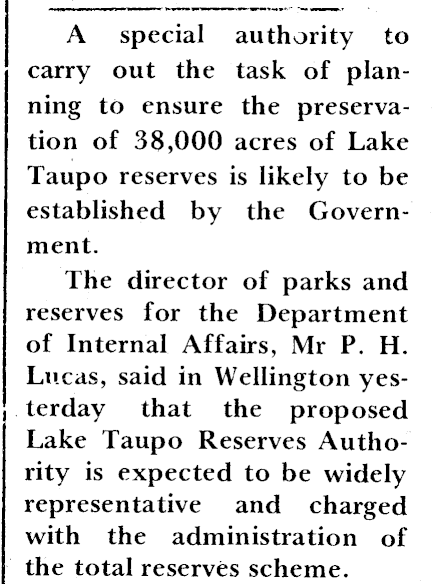 A special authority to carry out the task of planning to ensure the preservation of 38,000 acres of Lake Taupo reserves is likely to be established by the Government.

The director of parks and reserves for the Department of Internal Affairs, Mr P. H. Lucas, said in Wellington yesterday that the proposed Lake Taupo Reserves Authority is expected to be widely representative and charged with the administration of the total reserves scheme.